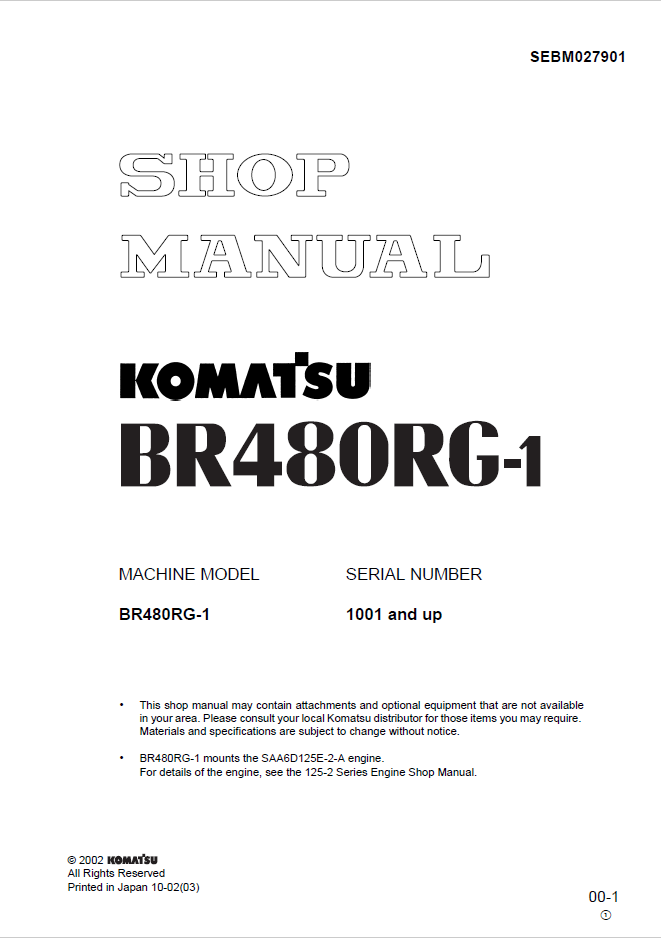 SEBM027901

SHOP MANUAL

KOMATSU

BR480RG-1

| MACHINE MODEL | SERIAL NUMBER |
|---|---|
| BR480RG-1 | 1001 and up |

• This shop manual may contain attachments and optional equipment that are not available in your area. Please consult your local Komatsu distributor for those items you may require. Materials and specifications are subject to change without notice.

• BR480RG-1 mounts the SAA6D125E-2-A engine.
For details of the engine, see the 125-2 Series Engine Shop Manual.

© 2002 KOMATSU
All Rights Reserved
Printed in Japan 10-02(03)

00-1
①